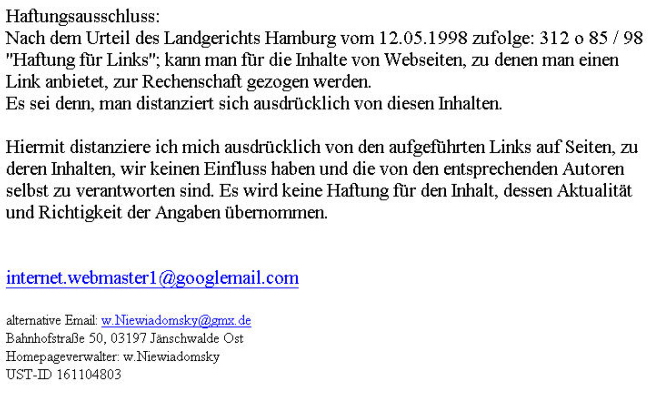 Haftungsausschluss:
Nach dem Urteil des Landgerichts Hamburg vom 12.05.1998 zufolge: 312 o 85 / 98 "Haftung für Links"; kann man für die Inhalte von Webseiten, zu denen man einen Link anbietet, zur Rechenschaft gezogen werden.
Es sei denn, man distanziert sich ausdrücklich von diesen Inhalten.

Hiermit distanziere ich mich ausdrücklich von den aufgeführten Links auf Seiten, zu deren Inhalten, wir keinen Einfluss haben und die von den entsprechenden Autoren selbst zu verantworten sind. Es wird keine Haftung für den Inhalt, dessen Aktualität und Richtigkeit der Angaben übernommen.

internet.webmaster1@googlemail.com

alternative Email: w.Niewiadomsky@gmx.de
Bahnhofstraße 50, 03197 Jänschwalde Ost
Homepageverwalter: w.Niewiadomsky
UST-ID 161104803